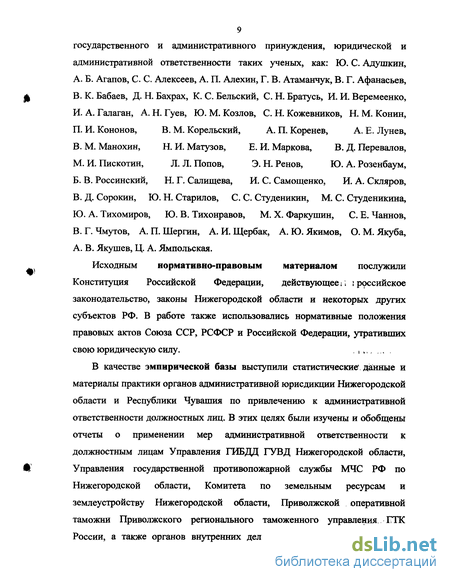 9

государственного и административного принуждения, юридической и административной ответственности таких ученых, как: Ю. С. Адушкин, А. Б. Агапов, С. С. Алексеев, А. П. Алехин, Г. В. Атаманчук, В. Г. Афанасьев, В. К. Бабаев, Д. Н. Бахрах, К. С. Бельский, С. Н. Братусь, И. И. Веремеенко, И. А. Галаган, А. Н. Гуев, Ю. М. Козлов, С. Н. Кожевников, Н. М. Конин, П. И. Кононов, В. М. Корельский, А. П. Коренев, А. Е. Лунев, В. М. Манохин, Н. И. Матузов, Е. И. Маркова, В. Д. Перевалов, М. И. Пискотин, Л. Л. Попов, Э. Н. Ренов, Ю. А. Розенбаум, Б. В. Россинский, Н. Г. Салищева, И. С. Самощенко, И. А. Скляров, В. Д. Сорокин, Ю. Н. Старилов, С. С. Студеникин, М. С. Студеникина, Ю. А. Тихомиров, Ю. В. Тихонравов, М. Х. Фаркушин, С. Е. Чаннов, В. Г. Чмутов, А. П. Шергин, А. И. Щербак, А. Ю. Якимов, О. М. Якуба, А. В. Якушев, Ц. А. Ямпольская.

Исходным нормативно-правовым материалом послужили Конституция Российской Федерации, действующее российское законодательство, законы Нижегородской области и некоторых других субъектов РФ. В работе также использовались нормативные положения правовых актов Союза ССР, РСФСР и Российской Федерации, утративших свою юридическую силу.

В качестве эмпирической базы выступили статистические данные и материалы практики органов административной юрисдикции Нижегородской области и Республики Чувашия по привлечению к административной ответственности должностных лиц. В этих целях были изучены и обобщены отчеты о применении мер административной ответственности к должностным лицам Управления ГИБДД ГУВД Нижегородской области, Управления государственной противопожарной службы МЧС РФ по Нижегородской области, Комитета по земельным ресурсам и землеустройству Нижегородской области, Приволжской оперативной таможни Приволжского регионального таможенного управления ГТК России, а также органов внутренних дел

dsLib.net
библиотека диссертаций